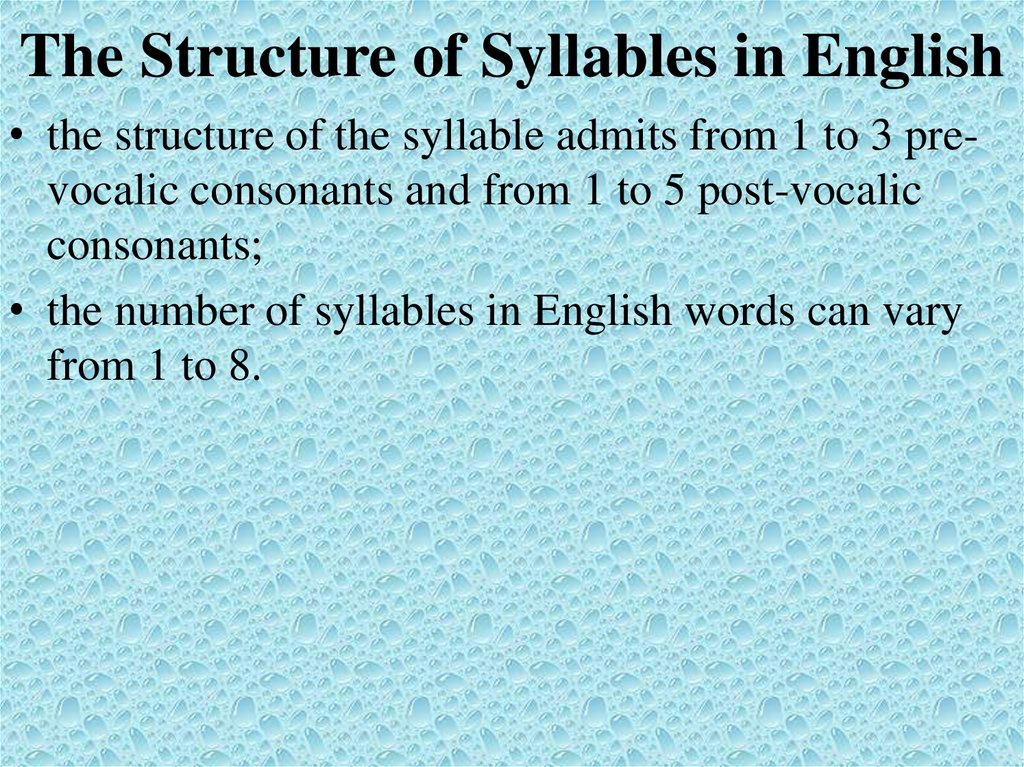 The Structure of Syllables in English

• the structure of the syllable admits from 1 to 3 pre-vocalic consonants and from 1 to 5 post-vocalic consonants;

• the number of syllables in English words can vary from 1 to 8.